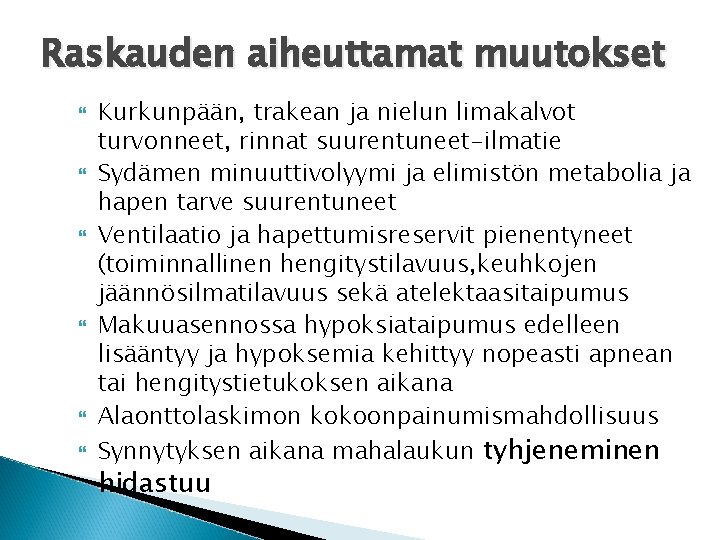 Raskauden aiheuttamat muutokset

Kurkunpään, trakean ja nielun limakalvot turvonneet, rinnat suurentuneet-ilmatie

Sydämen minuuttivolyymi ja elimistön metabolia ja hapen tarve suurentuneet

Ventilaatio ja hapettumisreservit pienentyneet (toiminnallinen hengitystilavuus,keuhkojen jäännösilmatilavuus sekä atelektaasitaipumus

Makuuasennossa hypoksiataipumus edelleen lisääntyy ja hypoksemia kehittyy nopeasti apnean tai hengitystietukoksen aikana

Alaonttolaskimon kokoonpainumismahdollisuus

Synnytyksen aikana mahalaukun tyhjeneminen hidastuu